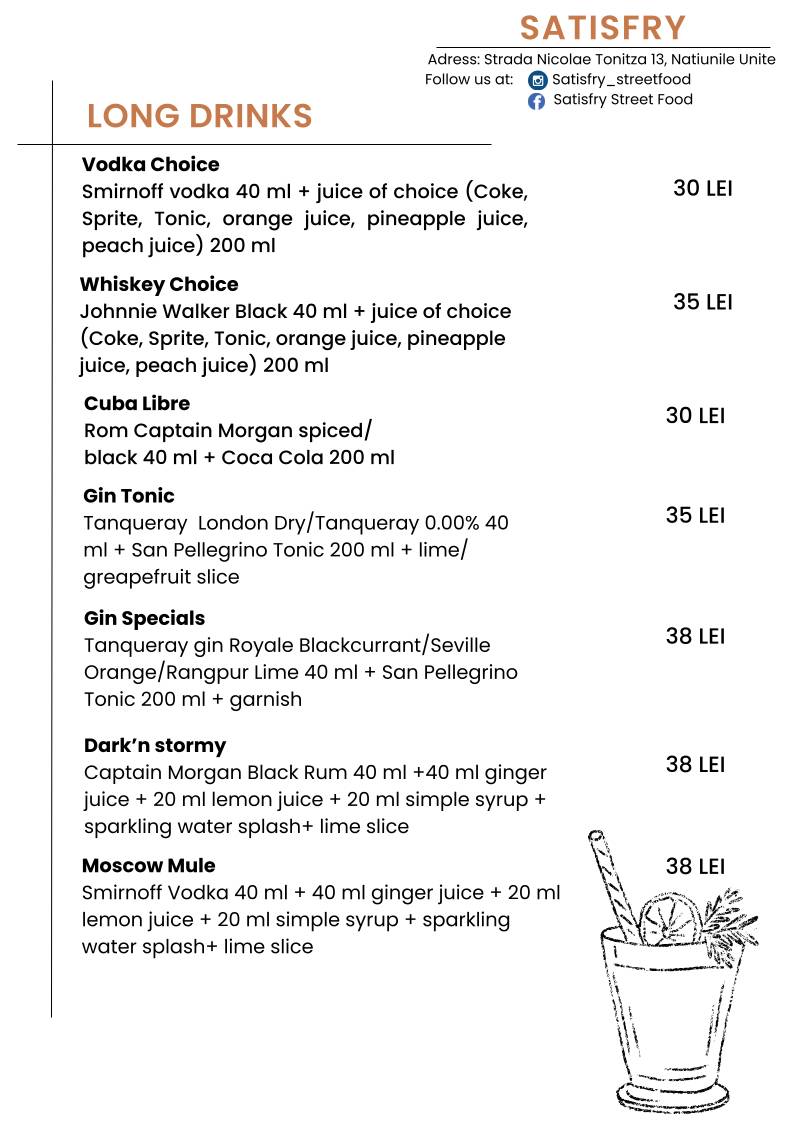 SATISFRY
Adress: Strada Nicolae Tonitza 13, Natiunile Unite
Follow us at: Satisfry_streetfood
Satisfry Street Food

LONG DRINKS

Vodka Choice
Smirnoff vodka 40 ml + juice of choice (Coke, Sprite, Tonic, orange juice, pineapple juice, peach juice) 200 ml
30 LEI

Whiskey Choice
Johnnie Walker Black 40 ml + juice of choice (Coke, Sprite, Tonic, orange juice, pineapple juice, peach juice) 200 ml
35 LEI

Cuba Libre
Rom Captain Morgan spiced/ black 40 ml + Coca Cola 200 ml
30 LEI

Gin Tonic
Tanqueray London Dry/Tanqueray 0.00% 40 ml + San Pellegrino Tonic 200 ml + lime/ greapefruit slice
35 LEI

Gin Specials
Tanqueray gin Royale Blackcurrant/Seville Orange/Rangpur Lime 40 ml + San Pellegrino Tonic 200 ml + garnish
38 LEI

Dark'n stormy
Captain Morgan Black Rum 40 ml +40 ml ginger juice + 20 ml lemon juice + 20 ml simple syrup + sparkling water splash+ lime slice
38 LEI

Moscow Mule
Smirnoff Vodka 40 ml + 40 ml ginger juice + 20 ml lemon juice + 20 ml simple syrup + sparkling water splash+ lime slice
38 LEI